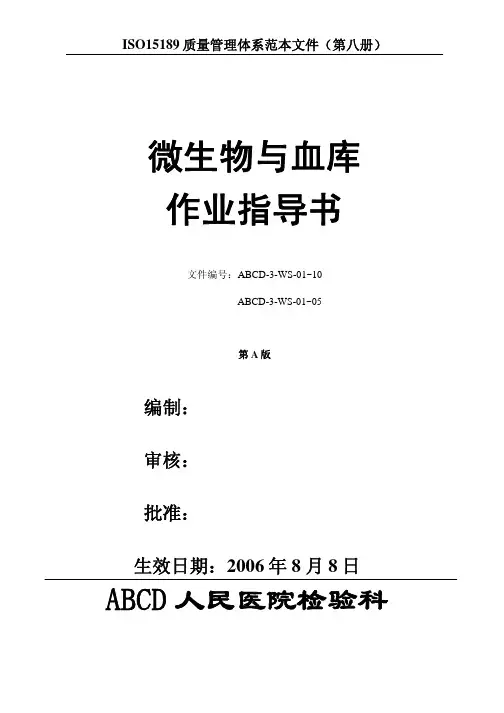 ISO15189质量管理体系范本文件（第八册）

微生物与血库
作业指导书

文件编号：ABCD-3-WS-01-10

ABCD-3-WS-01-05

第A版

编制：

审核：

批准：

生效日期：2006年8月8日

ABCD人民医院检验科